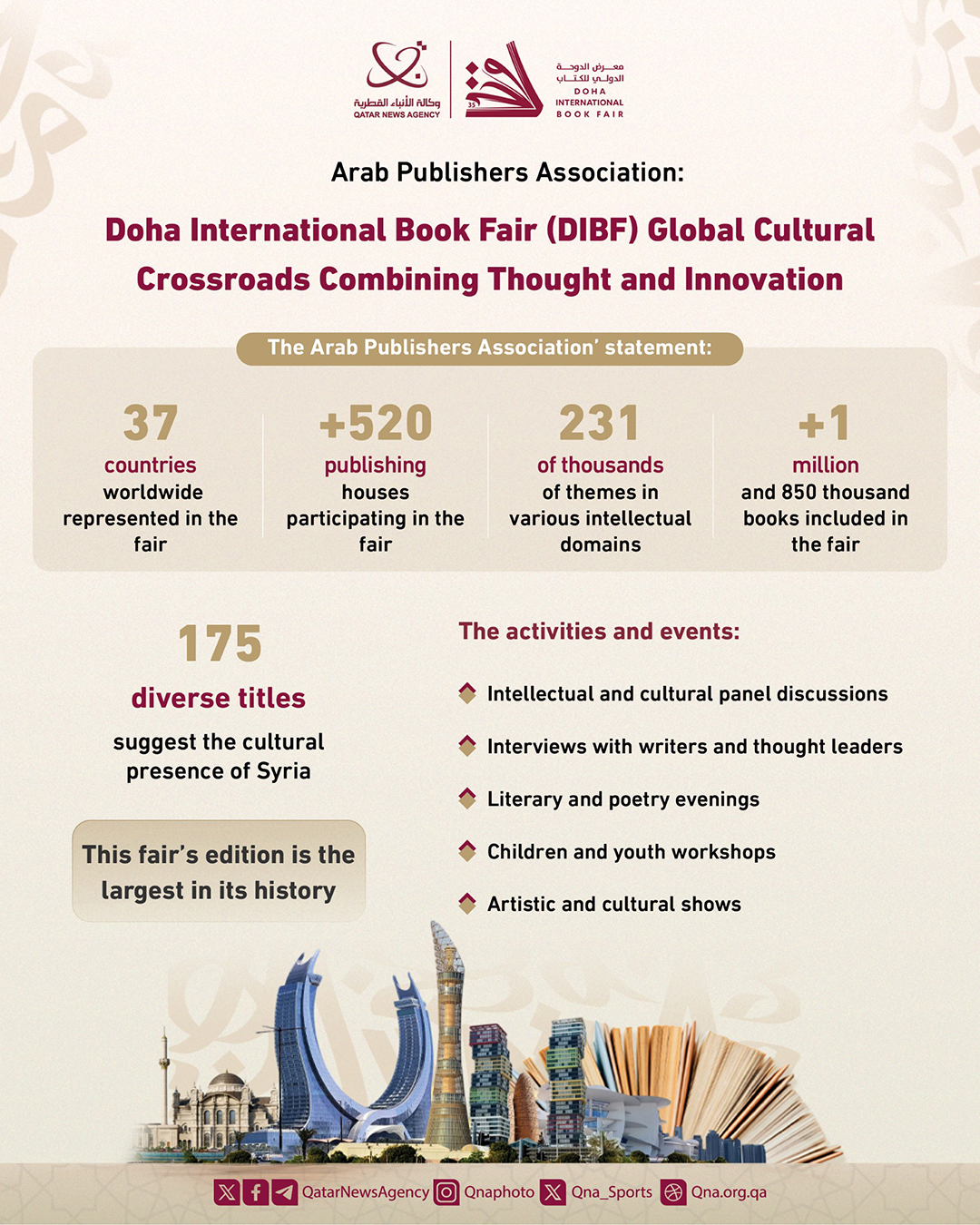 وكالة الأنباء القطرية
QATAR NEWS AGENCY

35

معرض الدوحة الدولي للكتاب
DOHA INTERNATIONAL BOOK FAIR

Arab Publishers Association:

Doha International Book Fair (DIBF) Global Cultural Crossroads Combining Thought and Innovation

The Arab Publishers Association' statement:

37
countries
worldwide represented in the fair

+520
publishing
houses participating in the fair

231
of thousands
of themes in various intellectual domains

+1
million
and 850 thousand books included in the fair

175
diverse titles
suggest the cultural presence of Syria

This fair's edition is the largest in its history

The activities and events:

Intellectual and cultural panel discussions

Interviews with writers and thought leaders

Literary and poetry evenings

Children and youth workshops

Artistic and cultural shows

QatarNewsAgency Qnaphoto Qna_Sports Qna.org.qa